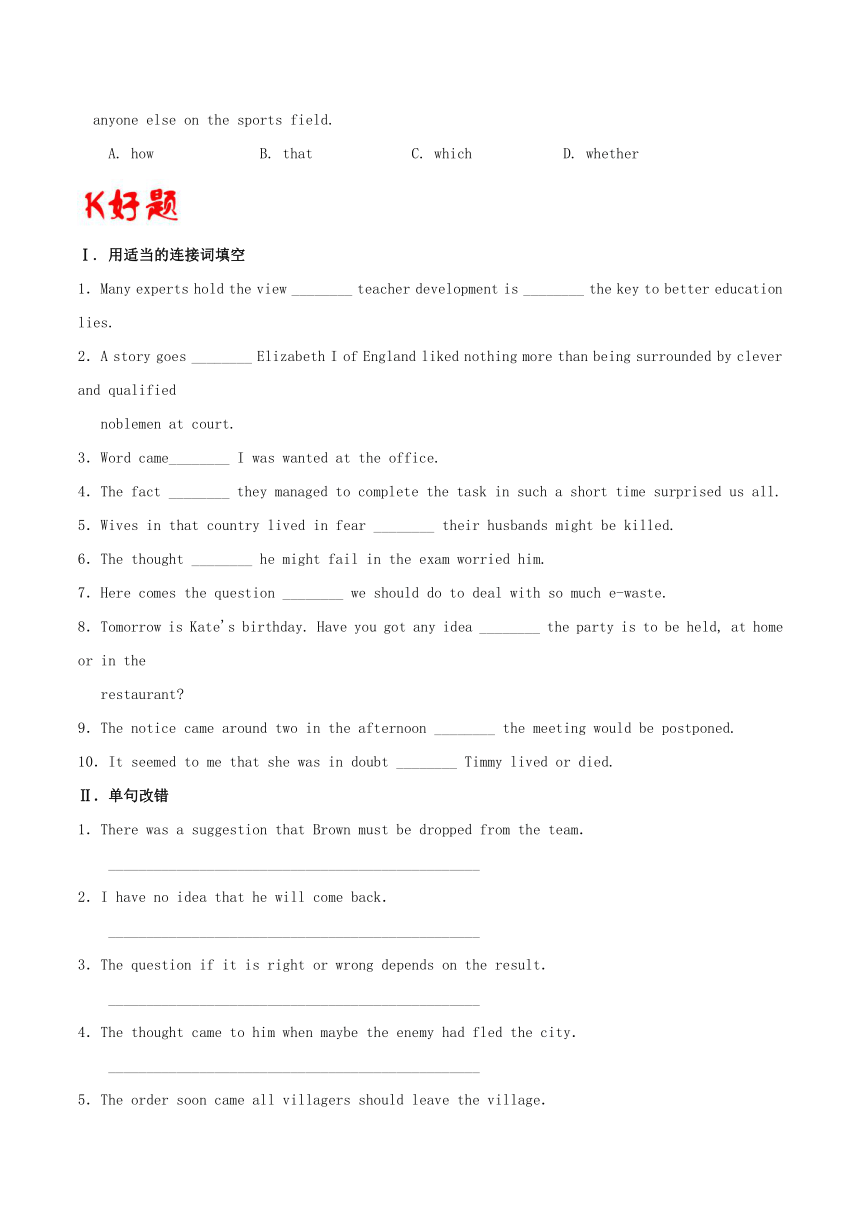 anyone else on the sports field.

A. how B. that C. which D. whether

K好题

Ⅰ. 用适当的连接词填空

1. Many experts hold the view ________ teacher development is ________ the key to better education lies.

2. A story goes ________ Elizabeth I of England liked nothing more than being surrounded by clever and qualified noblemen at court.

3. Word came________ I was wanted at the office.

4. The fact ________ they managed to complete the task in such a short time surprised us all.

5. Wives in that country lived in fear ________ their husbands might be killed.

6. The thought ________ he might fail in the exam worried him.

7. Here comes the question ________ we should do to deal with so much e-waste.

8. Tomorrow is Kate's birthday. Have you got any idea ________ the party is to be held, at home or in the restaurant?

9. The notice came around two in the afternoon ________ the meeting would be postponed.

10. It seemed to me that she was in doubt ________ Timmy lived or died.

Ⅱ. 单句改错

1. There was a suggestion that Brown must be dropped from the team.

________________________________________________

2. I have no idea that he will come back.

________________________________________________

3. The question if it is right or wrong depends on the result.

________________________________________________

4. The thought came to him when maybe the enemy had fled the city.

________________________________________________

5. The order soon came all villagers should leave the village.